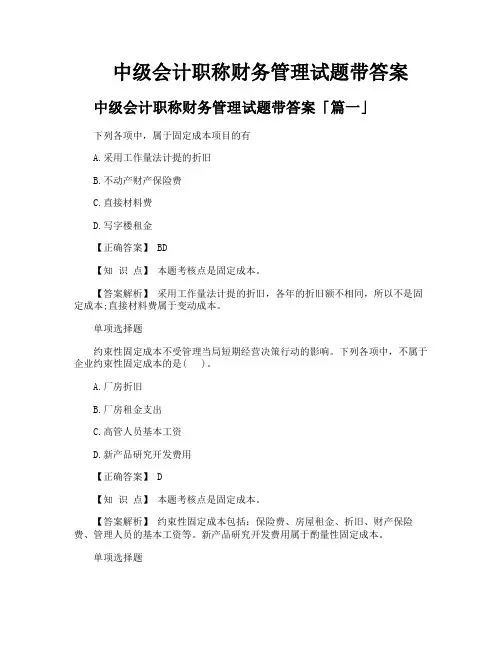 中级会计职称财务管理试题带答案

中级会计职称财务管理试题带答案「篇一」

下列各项中，属于固定成本项目的有

A.采用工作量法计提的折旧

B.不动产财产保险费

C.直接材料费

D.写字楼租金

【正确答案】 BD

【知 识 点】 本题考核点是固定成本。

【答案解析】 采用工作量法计提的折旧，各年的折旧额不相同，所以不是固定成本;直接材料费属于变动成本。

单项选择题

约束性固定成本不受管理当局短期经营决策行动的影响。下列各项中，不属于企业约束性固定成本的是( )。

A.厂房折旧

B.厂房租金支出

C.高管人员基本工资

D.新产品研究开发费用

【正确答案】 D

【知 识 点】 本题考核点是固定成本。

【答案解析】 约束性固定成本包括：保险费、房屋租金、折旧、财产保险费、管理人员的基本工资等。新产品研究开发费用属于酌量性固定成本。

单项选择题